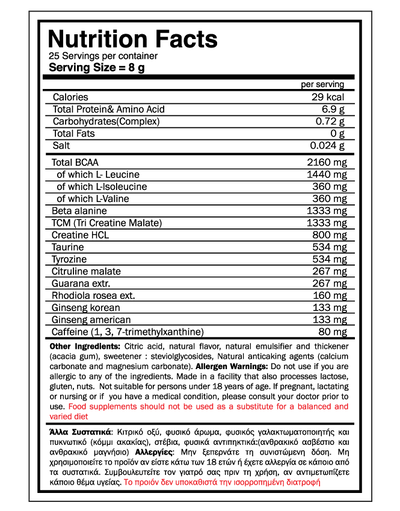 Nutrition Facts
25 Servings per container
Serving Size = 8 g

| | per serving |
|---|---|
| Calories | 29 kcal |
| Total Protein& Amino Acid | 6.9 g |
| Carbohydrates(Complex) | 0.72 g |
| Total Fats | 0 g |
| Salt | 0.024 g |
| Total BCAA | 2160 mg |
| of which L- Leucine | 1440 mg |
| of which L-Isoleucine | 360 mg |
| of which L-Valine | 360 mg |
| Beta alanine | 1333 mg |
| TCM (Tri Creatine Malate) | 1333 mg |
| Creatine HCL | 800 mg |
| Taurine | 534 mg |
| Tyrozine | 534 mg |
| Citruline malate | 267 mg |
| Guarana extr. | 267 mg |
| Rhodiola rosea ext. | 160 mg |
| Ginseng korean | 133 mg |
| Ginseng american | 133 mg |
| Caffeine (1, 3, 7-trimethylxanthine) | 80 mg |

Other Ingredients: Citric acid, natural flavor, natural emulsifier and thickener (acacia gum), sweetener : steviolglycosides, Natural anticaking agents (calcium carbonate and magnesium carbonate). Allergen Warnings: Do not use if you are allergic to any of the ingredients. Made in a facility that also processes lactose, gluten, nuts. Not suitable for persons under 18 years of age. If pregnant, lactating or nursing or if you have a medical condition, please consult your doctor prior to use. Food supplements should not be used as a substitute for a balanced and varied diet

Άλλα Συστατικά: Κιτρικό οξύ, φυσικό άρωμα, φυσικός γαλακτωματοποιητής και πυκνωτικό (κόμμι ακακίας), στέβια, φυσικά αντιπηκτικά:(ανθρακικό ασβέστιο και ανθρακικό μαγνήσιο) Αλλεργίες: Μην ξεπερνάτε τη συνιστώμενη δόση. Μη χρησιμοποιείτε το προϊόν αν είστε κάτω των 18 ετών ή έχετε αλλεργία σε κάποιο από τα συστατικά. Συμβουλευτείτε τον γιατρό σας πριν τη χρήση, αν αντιμετωπίζετε κάποιο θέμα υγείας. Το προιόν δεν υποκαθιστά την ισορροπημένη διατροφή